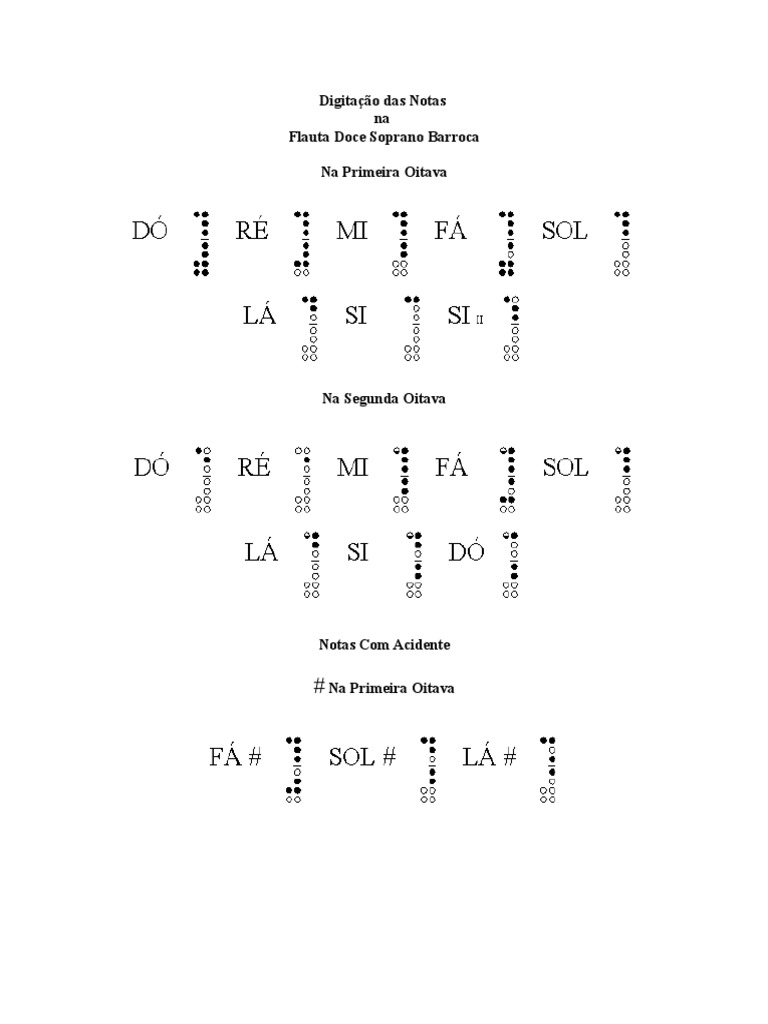 Digitação das Notas
na
Flauta Doce Soprano Barroca

Na Primeira Oitava

DÓ RÉ MI FÁ SOL

LÁ SI SI II

Na Segunda Oitava

DÓ RÉ MI FÁ SOL

LÁ SI DÓ

Notas Com Acidente

# Na Primeira Oitava

FÁ # SOL # LÁ #